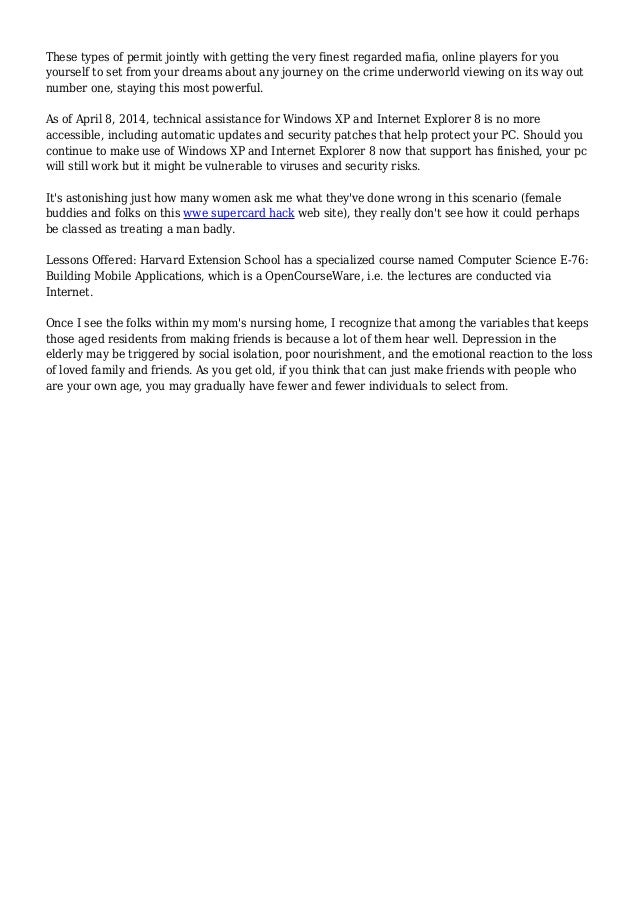 These types of permit jointly with getting the very finest regarded mafia, online players for you yourself to set from your dreams about any journey on the crime underworld viewing on its way out number one, staying this most powerful.

As of April 8, 2014, technical assistance for Windows XP and Internet Explorer 8 is no more accessible, including automatic updates and security patches that help protect your PC. Should you continue to make use of Windows XP and Internet Explorer 8 now that support has finished, your pc will still work but it might be vulnerable to viruses and security risks.

It's astonishing just how many women ask me what they've done wrong in this scenario (female buddies and folks on this wwe supercard hack web site), they really don't see how it could perhaps be classed as treating a man badly.

Lessons Offered: Harvard Extension School has a specialized course named Computer Science E-76: Building Mobile Applications, which is a OpenCourseWare, i.e. the lectures are conducted via Internet.

Once I see the folks within my mom's nursing home, I recognize that among the variables that keeps those aged residents from making friends is because a lot of them hear well. Depression in the elderly may be triggered by social isolation, poor nourishment, and the emotional reaction to the loss of loved family and friends. As you get old, if you think that can just make friends with people who are your own age, you may gradually have fewer and fewer individuals to select from.